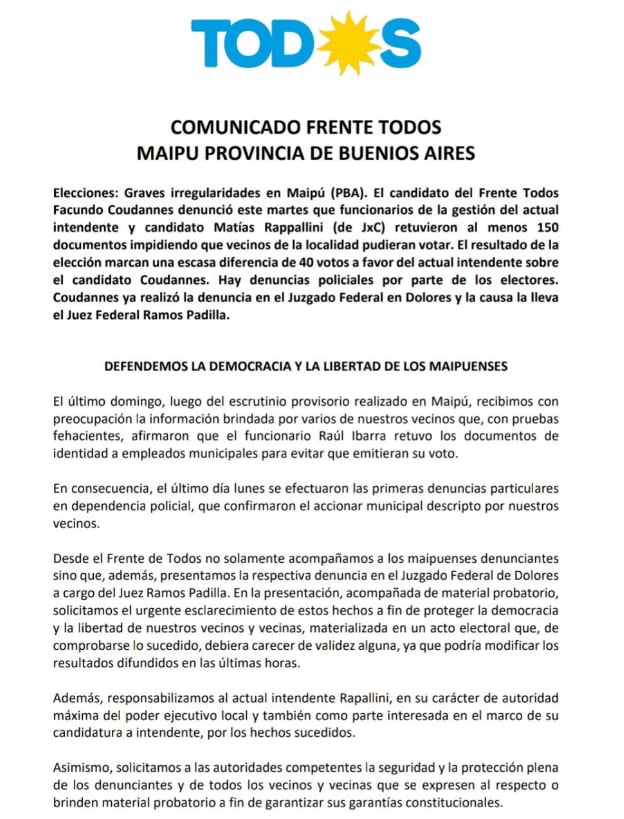 TODOS

COMUNICADO FRENTE TODOS
MAIPU PROVINCIA DE BUENIOS AIRES

Elecciones: Graves irregularidades en Maipú (PBA). El candidato del Frente Todos Facundo Coudannes denunció este martes que funcionarios de la gestión del actual intendente y candidato Matías Rappallini (de JxC) retuvieron al menos 150 documentos impidiendo que vecinos de la localidad pudieran votar. El resultado de la elección marcan una escasa diferencia de 40 votos a favor del actual intendente sobre el candidato Coudannes. Hay denuncias policiales por parte de los electores. Coudannes ya realizó la denuncia en el Juzgado Federal en Dolores y la causa la lleva el Juez Federal Ramos Padilla.

DEFENDEMOS LA DEMOCRACIA Y LA LIBERTAD DE LOS MAIPUENSES

El último domingo, luego del escrutinio provisorio realizado en Maipú, recibimos con preocupación la información brindada por varios de nuestros vecinos que, con pruebas fehacientes, afirmaron que el funcionario Raúl Ibarra retuvo los documentos de identidad a empleados municipales para evitar que emitieran su voto.

En consecuencia, el último día lunes se efectuaron las primeras denuncias particulares en dependencia policial, que confirmaron el accionar municipal descripto por nuestros vecinos.

Desde el Frente de Todos no solamente acompañamos a los maipuenses denunciantes sino que, además, presentamos la respectiva denuncia en el Juzgado Federal de Dolores a cargo del Juez Ramos Padilla. En la presentación, acompañada de material probatorio, solicitamos el urgente esclarecimiento de estos hechos a fin de proteger la democracia y la libertad de nuestros vecinos y vecinas, materializada en un acto electoral que, de comprobarse lo sucedido, debiera carecer de validez alguna, ya que podría modificar los resultados difundidos en las últimas horas.

Además, responsabilizamos al actual intendente Rapallini, en su carácter de autoridad máxima del poder ejecutivo local y también como parte interesada en el marco de su candidatura a intendente, por los hechos sucedidos.

Asimismo, solicitamos a las autoridades competentes la seguridad y la protección plena de los denunciantes y de todos los vecinos y vecinas que se expresen al respecto o brinden material probatorio a fin de garantizar sus garantías constitucionales.